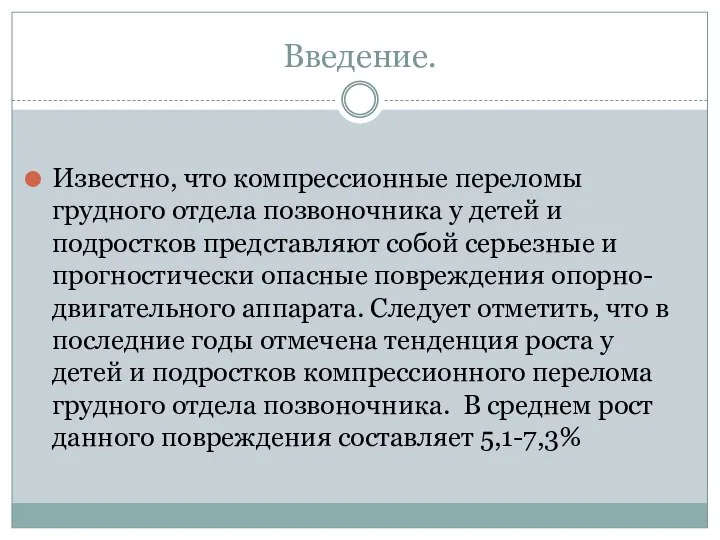 Введение.

Известно, что компрессионные переломы грудного отдела позвоночника у детей и подростков представляют собой серьезные и прогностически опасные повреждения опорно-двигательного аппарата. Следует отметить, что в последние годы отмечена тенденция роста у детей и подростков компрессионного перелома грудного отдела позвоночника. В среднем рост данного повреждения составляет 5,1-7,3%